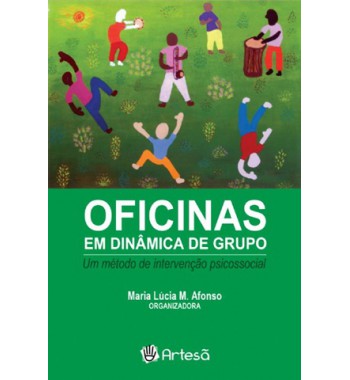 OFICINAS
EM DINÂMICA DE GRUPO

Um método de intervenção psicossocial

Maria Lúcia M. Afonso
ORGANIZADORA

Artesã